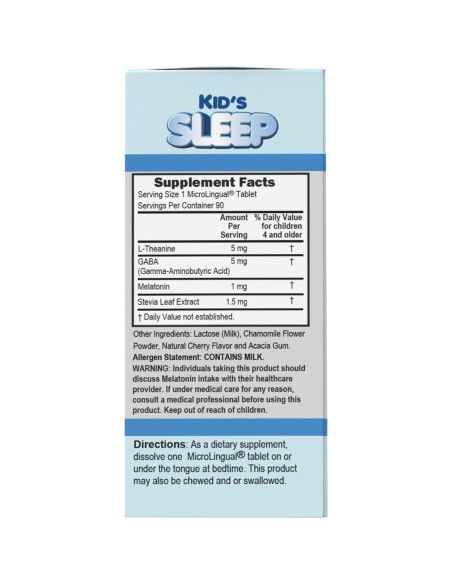 KID'S
SLEEP

Supplement Facts
Serving Size 1 MicroLingual® Tablet
Servings Per Container 90

| | Amount Per Serving | % Daily Value for children 4 and older |
|---|---|---|
| L-Theanine | 5 mg | † |
| GABA (Gamma-Aminobutyric Acid) | 5 mg | † |
| Melatonin | 1 mg | † |
| Stevia Leaf Extract | 1.5 mg | † |

† Daily Value not established.

Other Ingredients: Lactose (Milk), Chamomile Flower Powder, Natural Cherry Flavor and Acacia Gum.
Allergen Statement: CONTAINS MILK.
WARNING: Individuals taking this product should discuss Melatonin intake with their healthcare provider. If under medical care for any reason, consult a medical professional before using this product. Keep out of reach of children.

Directions: As a dietary supplement, dissolve one MicroLingual® tablet on or under the tongue at bedtime. This product may also be chewed and or swallowed.